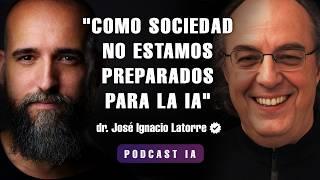 "COMO SOCIEDAD NO ESTAMOS PREPARADOS PARA LA IA"

dr. José Ignacio Latorre

PODCAST IA